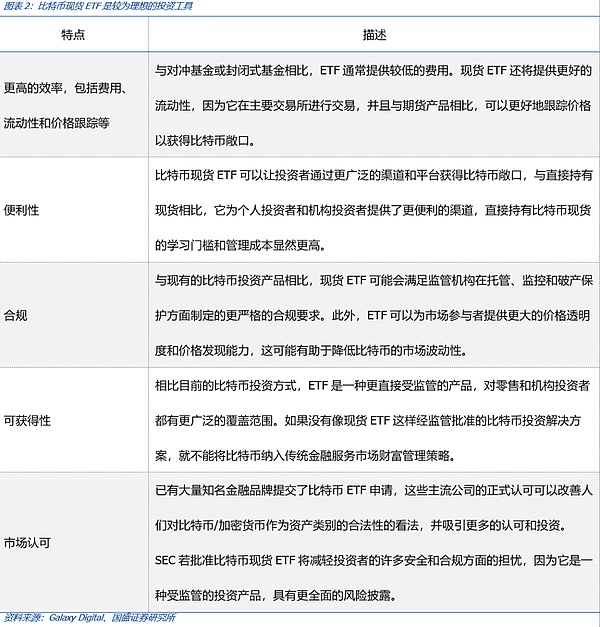 图表 2：比特币现货 ETF 是较为理想的投资工具

| 特点 | 描述 |
|---|---|
| 更高的效率，包括费用、流动性和价格跟踪等 | 与对冲基金或封闭式基金相比，ETF 通常提供较低的费用。现货 ETF 还将提供更好的流动性，因为它在主要交易所进行交易，并且与期货产品相比，可以更好地跟踪价格以获得比特币敞口。 |
| 便利性 | 比特币现货 ETF 可以让投资者通过更广泛的渠道和平台获得比特币敞口，与直接持有现货相比，它为个人投资者和机构投资者提供了更便利的渠道，直接持有比特币现货的学习门槛和管理成本显然更高。 |
| 合规 | 与现有的比特币投资产品相比，现货 ETF 可能会满足监管机构在托管、监控和破产保护方面制定的更严格的合规要求。此外，ETF 可以为市场参与者提供更大的价格透明度和价格发现能力，这可能有助于降低比特币的市场波动性。 |
| 可获得性 | 相比目前的比特币投资方式，ETF 是一种更直接受监管的产品，对零售和机构投资者都有更广泛的覆盖范围。如果没有像现货 ETF 这样经监管批准的比特币投资解决方案，就不能将比特币纳入传统金融服务市场财富管理策略。 |
| 市场认可 | 已有大量知名金融品牌提交了比特币 ETF 申请，这些主流公司的正式认可可以改善人们对比特币/加密货币作为资产类别的合法性的看法，并吸引更多的认可和投资。SEC 若批准比特币现货 ETF 将减轻投资者的许多安全和合规方面的担忧，因为它是一种受监管的投资产品，具有更全面的风险披露。 |

资料来源：Galaxy Digital、国盛证券研究所